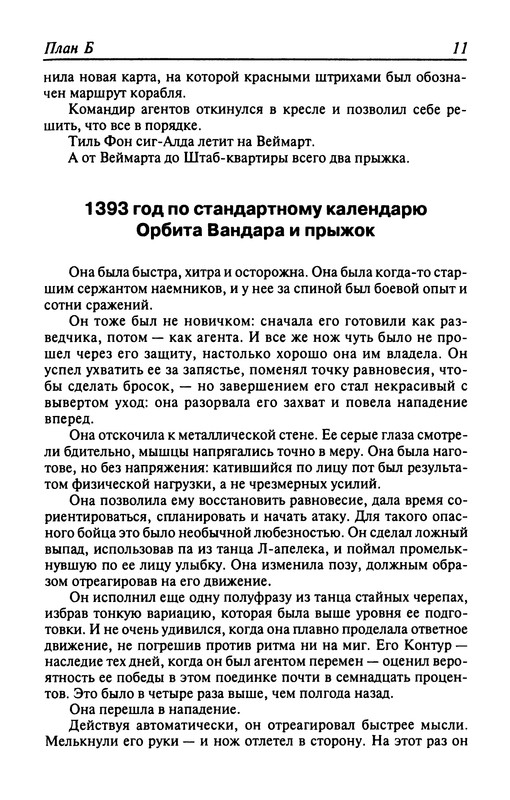 План Б 11

нила новая карта, на которой красными штрихами был обозначен маршрут корабля.

Командир агентов откинулся в кресле и позволил себе решить, что все в порядке.

Тиль Фон сиг-Алда летит на Веймарт.

А от Веймарта до Штаб-квартиры всего два прыжка.

1393 год по стандартному календарю
Орбита Вандара и прыжок

Она была быстра, хитра и осторожна. Она была когда-то старшим сержантом наемников, и у нее за спиной был боевой опыт и сотни сражений.

Он тоже был не новичком: сначала его готовили как разведчика, потом — как агента. И все же нож чуть было не прошел через его защиту, настолько хорошо она им владела. Он успел ухватить ее за запястье, поменял точку равновесия, чтобы сделать бросок, — но завершением его стал некрасивый с вывертом уход: она разорвала его захват и повела нападение вперед.

Она отскочила к металлической стене. Ее серые глаза смотрели бдительно, мышцы напрягались точно в меру. Она была наготове, но без напряжения: катившийся по лицу пот был результатом физической нагрузки, а не чрезмерных усилий.

Она позволила ему восстановить равновесие, дала время сориентироваться, спланировать и начать атаку. Для такого опасного бойца это было необычной любезностью. Он сделал ложный выпад, использовав па из танца Л-апелека, и поймал промелькнувшую по ее лицу улыбку. Она изменила позу, должным образом отреагировав на его движение.

Он исполнил еще одну полуфразу из танца стайных черепах, избрав тонкую вариацию, которая была выше уровня ее подготовки. И не очень удивился, когда она плавно проделала ответное движение, не погрешив против ритма ни на миг. Его Контур — наследие тех дней, когда он был агентом перемен — оценил вероятность ее победы в этом поединке почти в семнадцать процентов. Это было в четыре раза выше, чем полгода назад.

Она перешла в нападение.

Действуя автоматически, он отреагировал быстрее мысли. Мелькнули его руки — и нож отлетел в сторону. На этот раз он